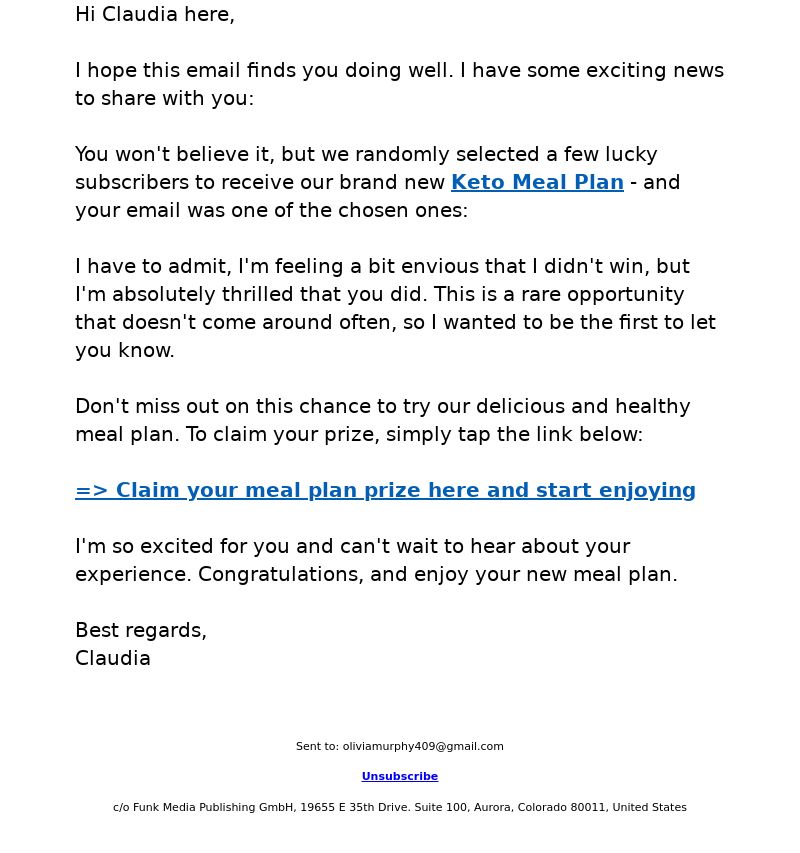 Hi Claudia here,

I hope this email finds you doing well. I have some exciting news to share with you:

You won't believe it, but we randomly selected a few lucky subscribers to receive our brand new Keto Meal Plan - and your email was one of the chosen ones:

I have to admit, I'm feeling a bit envious that I didn't win, but I'm absolutely thrilled that you did. This is a rare opportunity that doesn't come around often, so I wanted to be the first to let you know.

Don't miss out on this chance to try our delicious and healthy meal plan. To claim your prize, simply tap the link below:

=> Claim your meal plan prize here and start enjoying

I'm so excited for you and can't wait to hear about your experience. Congratulations, and enjoy your new meal plan.

Best regards,
Claudia

Sent to: oliviamurphy409@gmail.com

Unsubscribe

c/o Funk Media Publishing GmbH, 19655 E 35th Drive. Suite 100, Aurora, Colorado 80011, United States